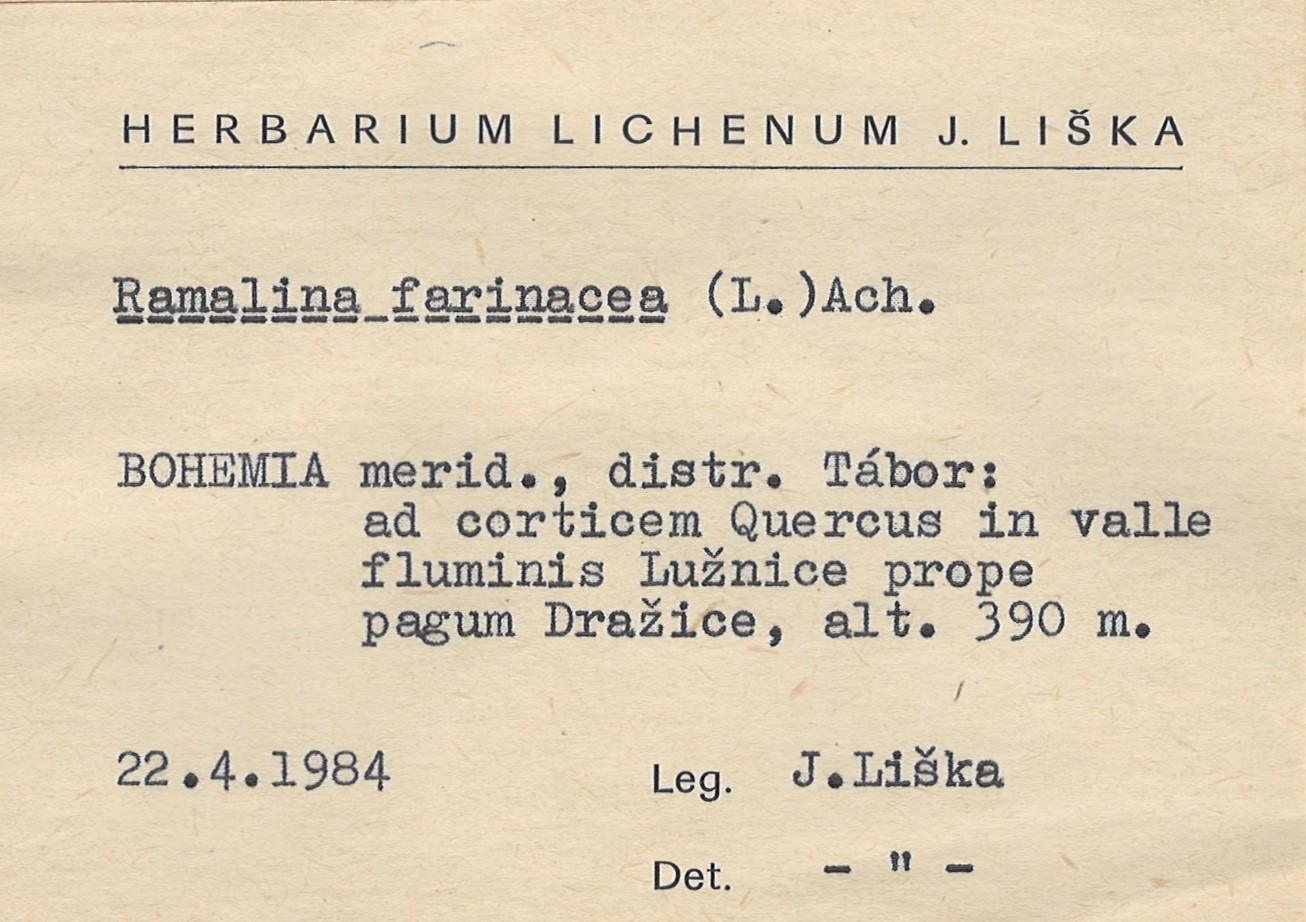 HERBARIUM LICHENUM J. LIŠKA

Ramalina farinacea (L.)Ach.

BOHEMIA merid., distr. Tábor: ad corticem Quercus in valle fluminis Lužnice prope pagum Dražice, alt. 390 m.

22.4.1984

Leg. J.Liška

Det. - " -